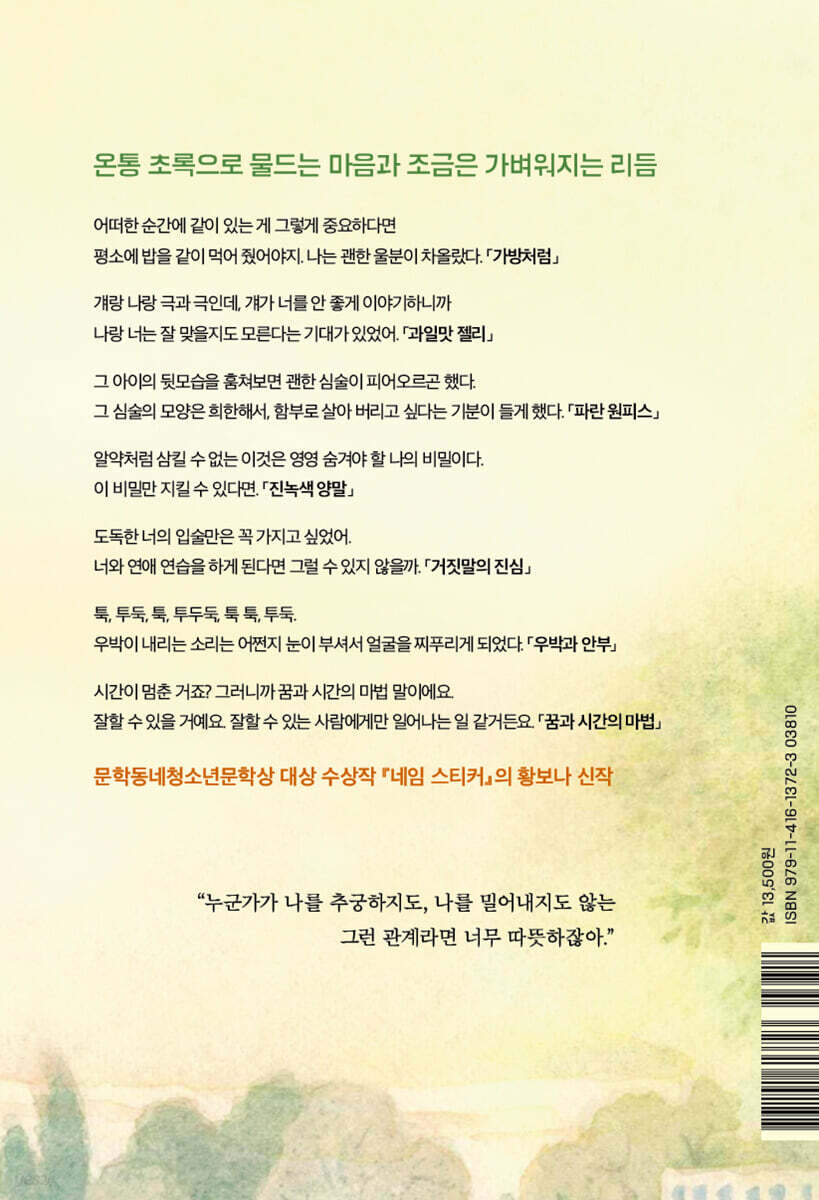 온통 초록으로 물드는 마음과 조금은 가벼워지는 리듬

어떠한 순간에 같이 있는 게 그렇게 중요하다면
평소에 밥을 같이 먹어 줬어야지. 나는 괜한 울분이 차올랐다. 「가방처럼」

걔랑 나랑 극과 극인데, 걔가 너를 안 좋게 이야기하니까
나랑 너는 잘 맞을지도 모른다는 기대가 있었어. 「과일맛 젤리」

그 아이의 뒷모습을 훔쳐보면 괜한 심술이 피어오르곤 했다.
그 심술의 모양은 희한해서, 함부로 살아 버리고 싶다는 기분이 들게 했다. 「파란 원피스」

알약처럼 삼킬 수 없는 이것은 영영 숨겨야 할 나의 비밀이다.
이 비밀만 지킬 수 있다면. 「진녹색 양말」

도독한 너의 입술만은 꼭 가지고 싶었어.
너와 연애 연습을 하게 된다면 그럴 수 있지 않을까. 「거짓말의 진심」

툭, 투둑, 툭, 투두둑, 툭 툭, 투둑.
우박이 내리는 소리는 어쩐지 눈이 부셔서 얼굴을 찌푸리게 되었다. 「우박과 안부」

시간이 멈춘 거죠? 그러니까 꿈과 시간의 마법 말이에요.
잘할 수 있을 거예요. 잘할 수 있는 사람에게만 일어나는 일 같거든요. 「꿈과 시간의 마법」

문학동네청소년문학상 대상 수상작 『네임 스티커』의 황보나 신작

"누군가가 나를 추궁하지도, 나를 밀어내지도 않는
그런 관계라면 너무 따뜻하잖아."

값 13,500원
ISBN 979-11-416-1372-3 03810